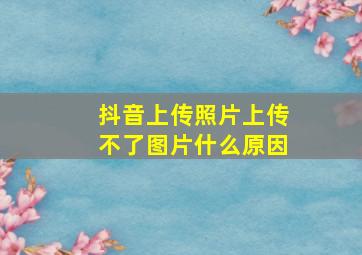 抖音上传照片上传不了图片什么原因